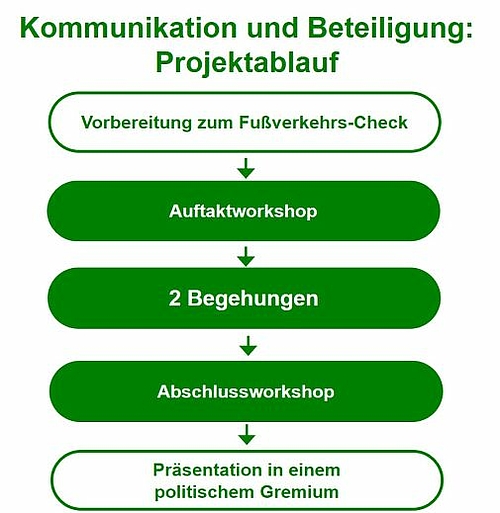 Kommunikation und Beteiligung: Projektablauf

Vorbereitung zum Fußverkehrs-Check

Auftaktworkshop

2 Begehungen

Abschlussworkshop

Präsentation in einem politischem Gremium